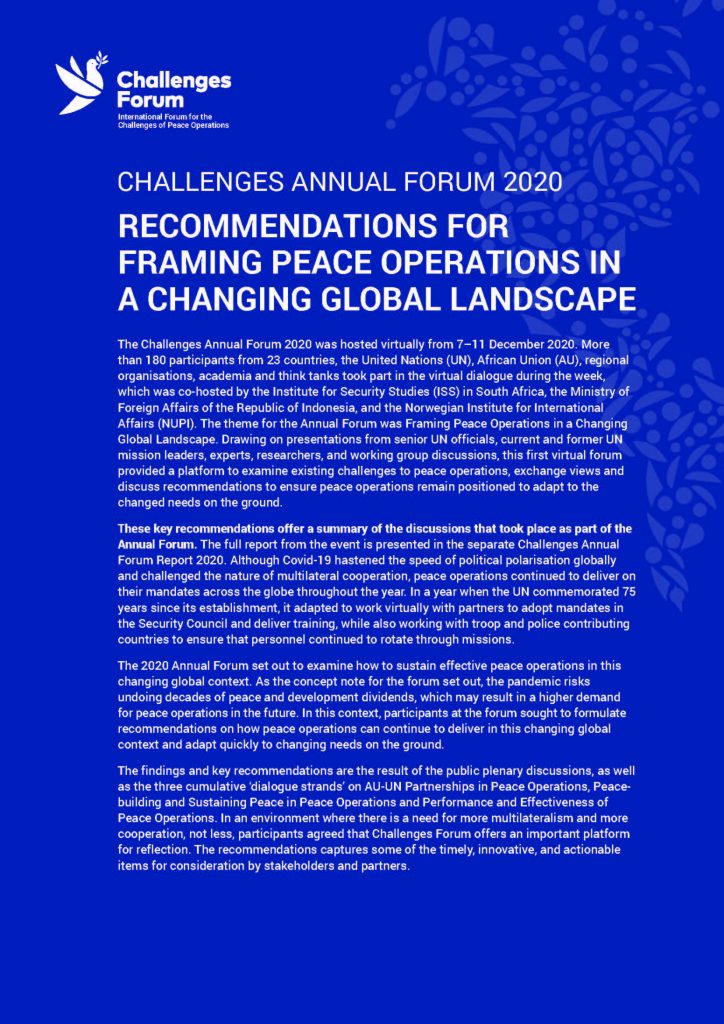 Challenges Forum
International Forum for the Challenges of Peace Operations

CHALLENGES ANNUAL FORUM 2020

RECOMMENDATIONS FOR FRAMING PEACE OPERATIONS IN A CHANGING GLOBAL LANDSCAPE

The Challenges Annual Forum 2020 was hosted virtually from 7–11 December 2020. More than 180 participants from 23 countries, the United Nations (UN), African Union (AU), regional organisations, academia and think tanks took part in the virtual dialogue during the week, which was co-hosted by the Institute for Security Studies (ISS) in South Africa, the Ministry of Foreign Affairs of the Republic of Indonesia, and the Norwegian Institute for International Affairs (NUPI). The theme for the Annual Forum was Framing Peace Operations in a Changing Global Landscape. Drawing on presentations from senior UN officials, current and former UN mission leaders, experts, researchers, and working group discussions, this first virtual forum provided a platform to examine existing challenges to peace operations, exchange views and discuss recommendations to ensure peace operations remain positioned to adapt to the changed needs on the ground.

These key recommendations offer a summary of the discussions that took place as part of the Annual Forum. The full report from the event is presented in the separate Challenges Annual Forum Report 2020. Although Covid-19 hastened the speed of political polarisation globally and challenged the nature of multilateral cooperation, peace operations continued to deliver on their mandates across the globe throughout the year. In a year when the UN commemorated 75 years since its establishment, it adapted to work virtually with partners to adopt mandates in the Security Council and deliver training, while also working with troop and police contributing countries to ensure that personnel continued to rotate through missions.

The 2020 Annual Forum set out to examine how to sustain effective peace operations in this changing global context. As the concept note for the forum set out, the pandemic risks undoing decades of peace and development dividends, which may result in a higher demand for peace operations in the future. In this context, participants at the forum sought to formulate recommendations on how peace operations can continue to deliver in this changing global context and adapt quickly to changing needs on the ground.

The findings and key recommendations are the result of the public plenary discussions, as well as the three cumulative 'dialogue strands' on AU-UN Partnerships in Peace Operations, Peacebuilding and Sustaining Peace in Peace Operations and Performance and Effectiveness of Peace Operations. In an environment where there is a need for more multilateralism and more cooperation, not less, participants agreed that Challenges Forum offers an important platform for reflection. The recommendations captures some of the timely, innovative, and actionable items for consideration by stakeholders and partners.